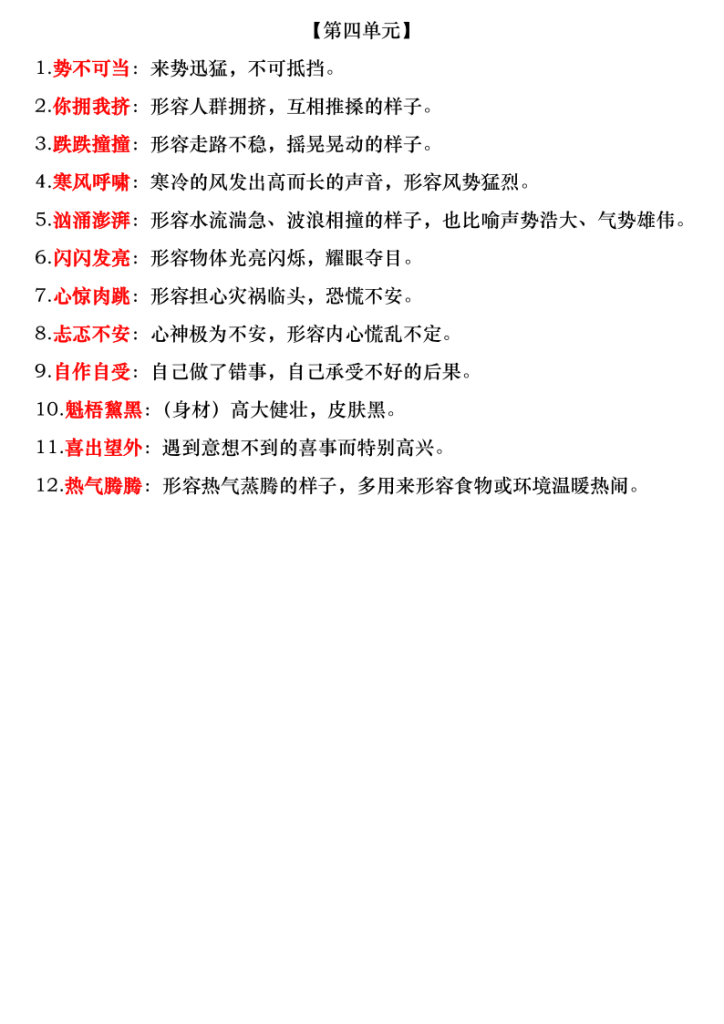 【第四单元】

1.势不可当：来势迅猛，不可抵挡。

2.你拥我挤：形容人群拥挤，互相推搡的样子。

3.跌跌撞撞：形容走路不稳，摇晃晃动的样子。

4.寒风呼啸：寒冷的风发出高而长的声音，形容风势猛烈。

5.汹涌澎湃：形容水流湍急、波浪相撞的样子，也比喻声势浩大、气势雄伟。

6.闪闪发亮：形容物体光亮闪烁，耀眼夺目。

7.心惊肉跳：形容担心灾祸临头，恐慌不安。

8.忐忑不安：心神极为不安，形容内心慌乱不定。

9.自作自受：自己做了错事，自己承受不好的后果。

10.魁梧黧黑：（身材）高大健壮，皮肤黑。

11.喜出望外：遇到意想不到的喜事而特别高兴。

12.热气腾腾：形容热气蒸腾的样子，多用来形容食物或环境温暖热闹。